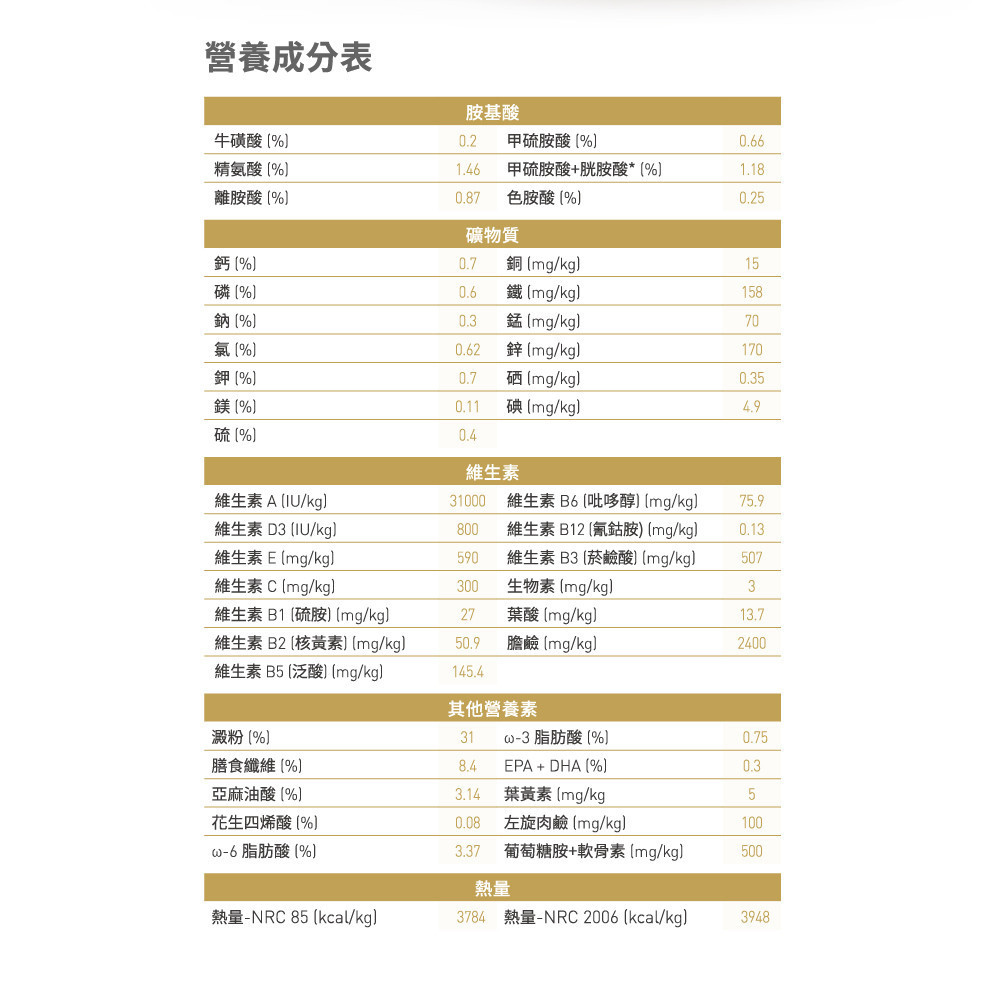 營養成分表

| 胺基酸 | | | |
|---|---|---|---|
| 牛磺酸 (%) | 0.2 | 甲硫胺酸 (%) | 0.66 |
| 精氨酸 (%) | 1.46 | 甲硫胺酸+胱胺酸* (%) | 1.18 |
| 離胺酸 (%) | 0.87 | 色胺酸 (%) | 0.25 |

| 礦物質 | | | |
|---|---|---|---|
| 鈣 (%) | 0.7 | 銅 (mg/kg) | 15 |
| 磷 (%) | 0.6 | 鐵 (mg/kg) | 158 |
| 鈉 (%) | 0.3 | 錳 (mg/kg) | 70 |
| 氯 (%) | 0.62 | 鋅 (mg/kg) | 170 |
| 鉀 (%) | 0.7 | 硒 (mg/kg) | 0.35 |
| 鎂 (%) | 0.11 | 碘 (mg/kg) | 4.9 |
| 硫 (%) | 0.4 | | |

| 維生素 | | | |
|---|---|---|---|
| 維生素 A (IU/kg) | 31000 | 維生素 B6 (吡哆醇) (mg/kg) | 75.9 |
| 維生素 D3 (IU/kg) | 800 | 維生素 B12 (氰鈷胺) (mg/kg) | 0.13 |
| 維生素 E (mg/kg) | 590 | 維生素 B3 (菸鹼酸) (mg/kg) | 507 |
| 維生素 C (mg/kg) | 300 | 生物素 (mg/kg) | 3 |
| 維生素 B1 (硫胺) (mg/kg) | 27 | 葉酸 (mg/kg) | 13.7 |
| 維生素 B2 (核黃素) (mg/kg) | 50.9 | 膽鹼 (mg/kg) | 2400 |
| 維生素 B5 (泛酸) (mg/kg) | 145.4 | | |

| 其他營養素 | | | |
|---|---|---|---|
| 澱粉 (%) | 31 | ω-3 脂肪酸 (%) | 0.75 |
| 膳食纖維 (%) | 8.4 | EPA + DHA (%) | 0.3 |
| 亞麻油酸 (%) | 3.14 | 葉黃素 (mg/kg | 5 |
| 花生四烯酸 (%) | 0.08 | 左旋肉鹼 (mg/kg) | 100 |
| ω-6 脂肪酸 (%) | 3.37 | 葡萄糖胺+軟骨素 (mg/kg) | 500 |

| 熱量 | | | |
|---|---|---|---|
| 熱量-NRC 85 (kcal/kg) | 3784 | 熱量-NRC 2006 (kcal/kg) | 3948 |